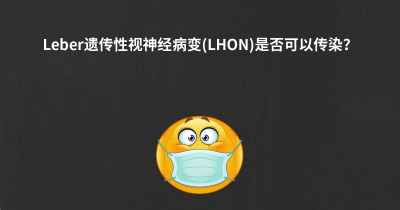 Leber遗传性视神经病变(LHON)是否可以传染?